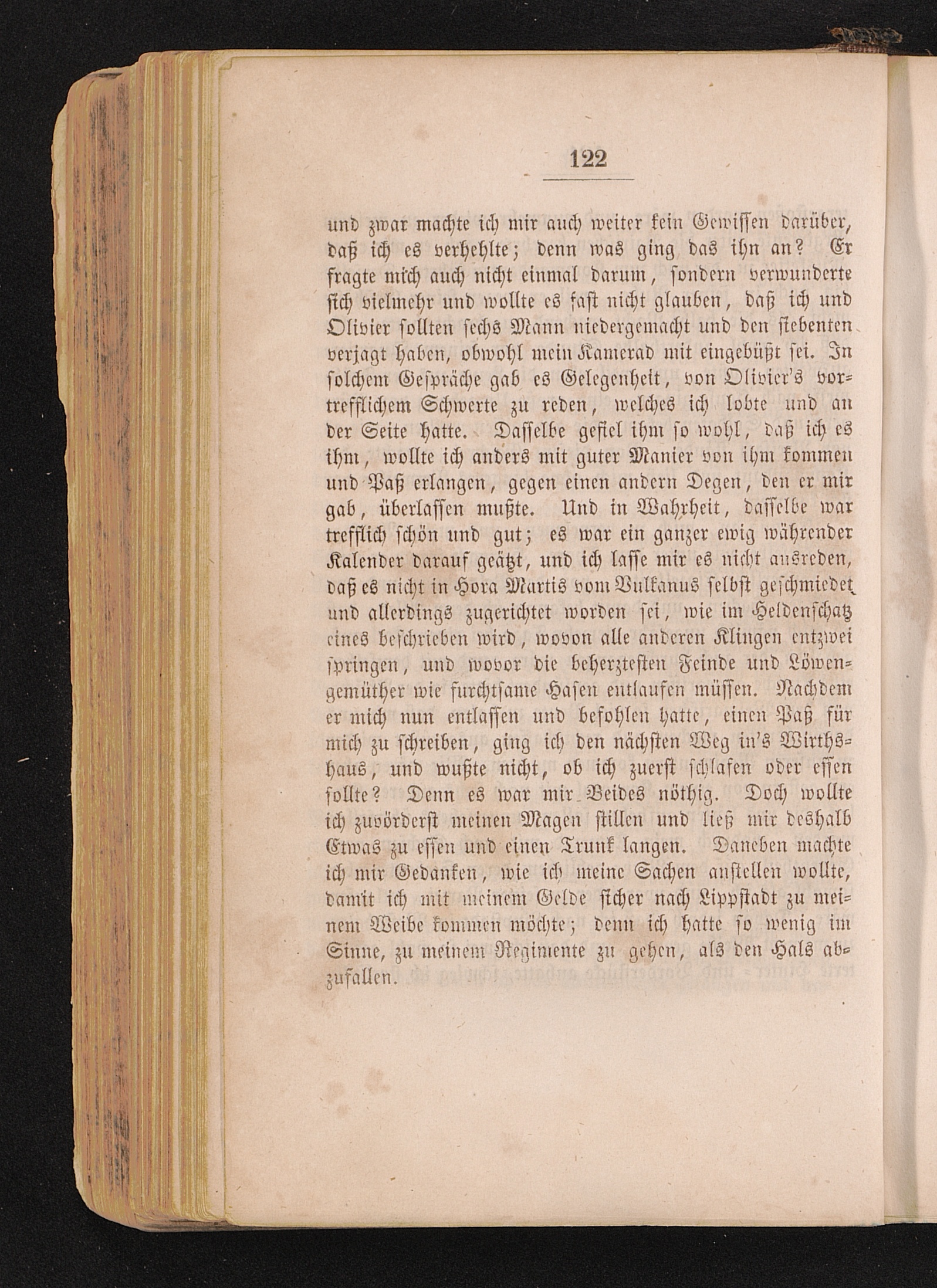 122

und zwar machte ich mir auch weiter kein Gewissen darüber, daß ich es verhehlte; denn was ging das ihn an? Er fragte mich auch nicht einmal darum, sondern verwunderte sich vielmehr und wollte es fast nicht glauben, daß ich und Olivier sollten sechs Mann niedergemacht und den siebenten verjagt haben, obwohl mein Kamerad mit eingebüßt sei. In solchem Gespräche gab es Gelegenheit, von Olivier's vortrefflichem Schwerte zu reden, welches ich lobte und an der Seite hatte. Dasselbe gefiel ihm so wohl, daß ich es ihm, wollte ich anders mit guter Manier von ihm kommen und Paß erlangen, gegen einen andern Degen, den er mir gab, überlassen mußte. Und in Wahrheit, dasselbe war trefflich schön und gut; es war ein ganzer ewig währender Kalender darauf geätzt, und ich lasse mir es nicht ausreden, daß es nicht in Hora Martis vom Vulkanus selbst geschmiedet und allerdings zugerichtet worden sei, wie im Heldenschatz eines beschrieben wird, wovon alle anderen Klingen entzwei springen, und wovor die beherztesten Feinde und Löwengemüther wie furchtsame Hasen entlaufen müssen. Nachdem er mich nun entlassen und befohlen hatte, einen Paß für mich zu schreiben, ging ich den nächsten Weg in's Wirthshaus, und wußte nicht, ob ich zuerst schlafen oder essen sollte? Denn es war mir Beides nöthig. Doch wollte ich zuvörderst meinen Magen stillen und ließ mir deshalb Etwas zu essen und einen Trunk langen. Daneben machte ich mir Gedanken, wie ich meine Sachen anstellen wollte, damit ich mit meinem Gelde sicher nach Lippstadt zu meinem Weibe kommen möchte; denn ich hatte so wenig im Sinne, zu meinem Regimente zu gehen, als den Hals abzufallen.